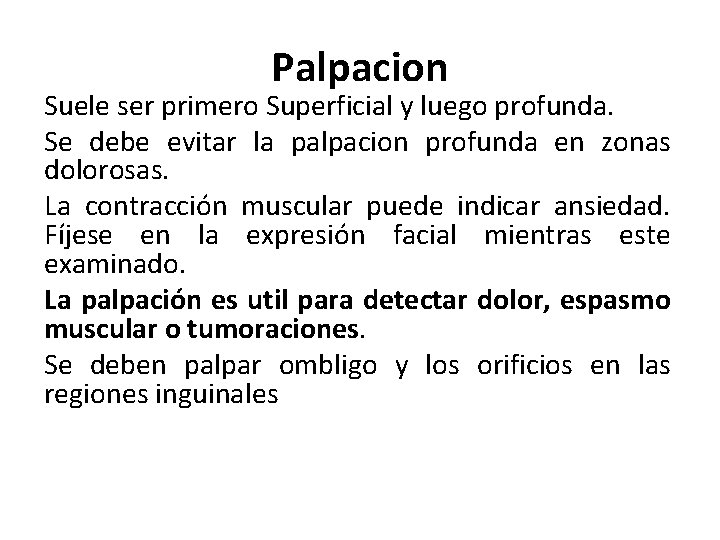 Palpacion

Suele ser primero Superficial y luego profunda.

Se debe evitar la palpacion profunda en zonas dolorosas.

La contracción muscular puede indicar ansiedad. Fíjese en la expresión facial mientras este examinado.

La palpación es util para detectar dolor, espasmo muscular o tumoraciones.

Se deben palpar ombligo y los orificios en las regiones inguinales